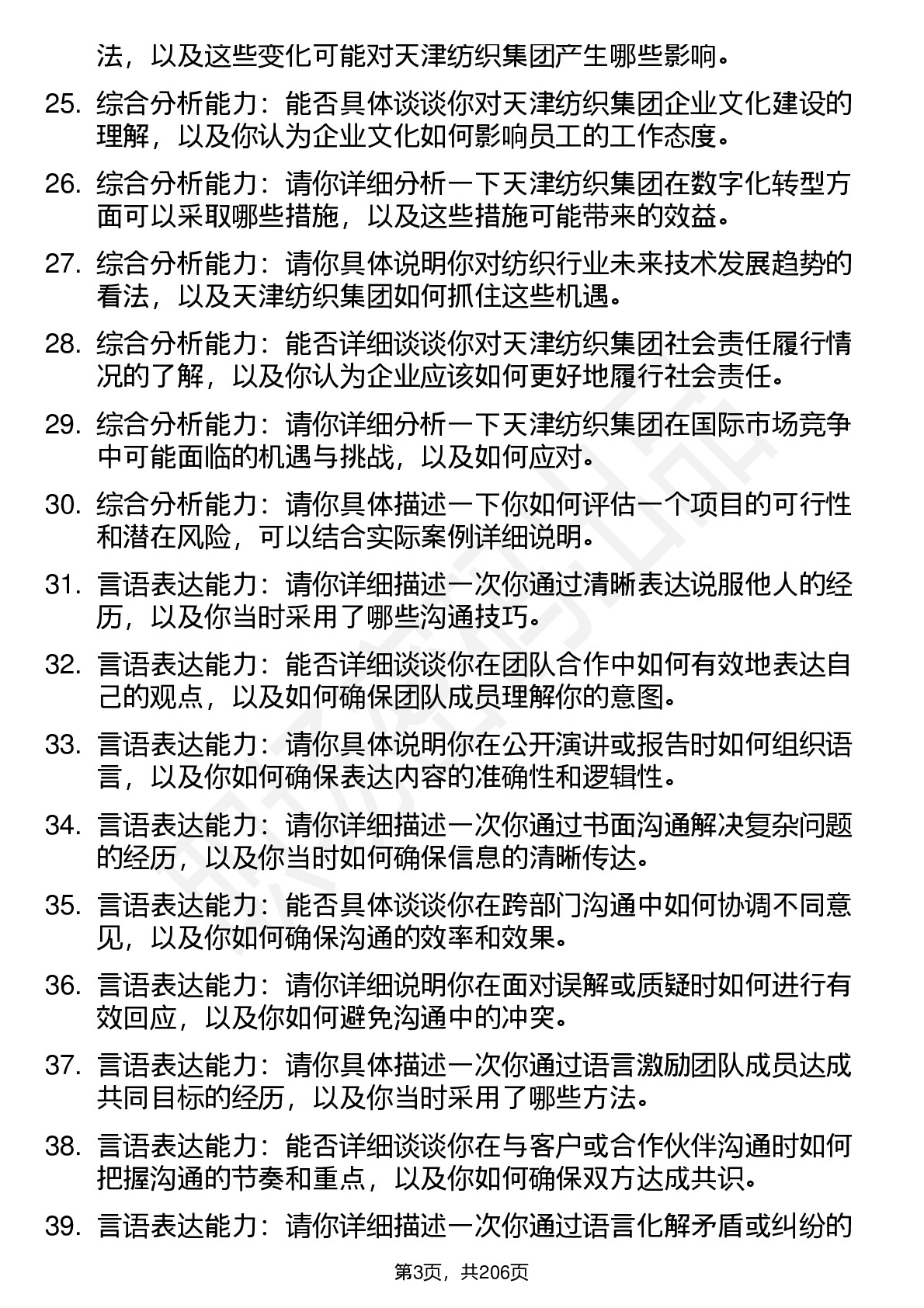 法，以及这些变化可能对天津纺织集团产生哪些影响。

25. 综合分析能力：能否具体谈谈你对天津纺织集团企业文化建设的理解，以及你认为企业文化如何影响员工的工作态度。

26. 综合分析能力：请你详细分析一下天津纺织集团在数字化转型方面可以采取哪些措施，以及这些措施可能带来的效益。

27. 综合分析能力：请你具体说明你对纺织行业未来技术发展趋势的看法，以及天津纺织集团如何抓住这些机遇。

28. 综合分析能力：能否详细谈谈你对天津纺织集团社会责任履行情况的了解，以及你认为企业应该如何更好地履行社会责任。

29. 综合分析能力：请你详细分析一下天津纺织集团在国际市场竞争中可能面临的机遇与挑战，以及如何应对。

30. 综合分析能力：请你具体描述一下你如何评估一个项目的可行性和潜在风险，可以结合实际案例详细说明。

31. 言语表达能力：请你详细描述一次你通过清晰表达说服他人的经历，以及你当时采用了哪些沟通技巧。

32. 言语表达能力：能否详细谈谈你在团队合作中如何有效地表达自己的观点，以及如何确保团队成员理解你的意图。

33. 言语表达能力：请你具体说明你在公开演讲或报告时如何组织语言，以及你如何确保表达内容的准确性和逻辑性。

34. 言语表达能力：请你详细描述一次你通过书面沟通解决复杂问题的经历，以及你当时如何确保信息的清晰传达。

35. 言语表达能力：能否具体谈谈你在跨部门沟通中如何协调不同意见，以及你如何确保沟通的效率和效果。

36. 言语表达能力：请你详细说明你在面对误解或质疑时如何进行有效回应，以及你如何避免沟通中的冲突。

37. 言语表达能力：请你具体描述一次你通过语言激励团队成员达成共同目标的经历，以及你当时采用了哪些方法。

38. 言语表达能力：能否详细谈谈你在与客户或合作伙伴沟通时如何把握沟通的节奏和重点，以及你如何确保双方达成共识。

39. 言语表达能力：请你详细描述一次你通过语言化解矛盾或纠纷的

第3页，共206页